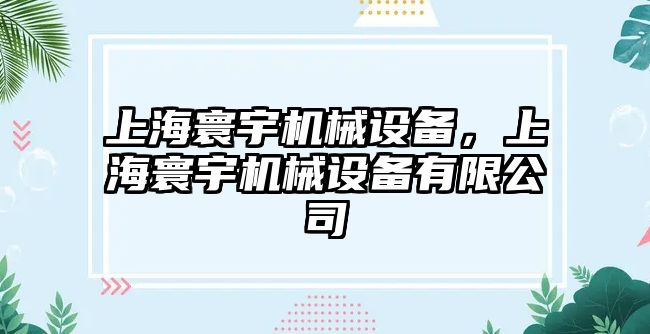 上海寰宇机械设备，上海寰宇机械设备有限公司